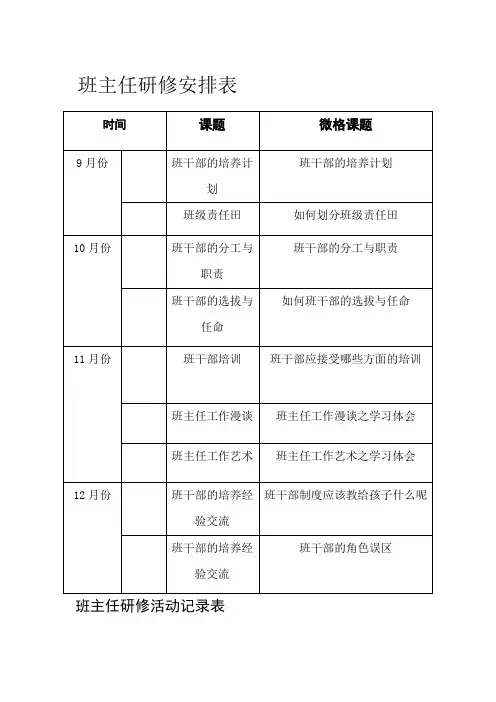 班主任研修安排表

| 时间 | | 课题 | 微格课题 |
|---|---|---|---|
| 9月份 | | 班干部的培养计划 | 班干部的培养计划 |
| | | 班级责任田 | 如何划分班级责任田 |
| 10月份 | | 班干部的分工与职责 | 班干部的分工与职责 |
| | | 班干部的选拔与任命 | 如何班干部的选拔与任命 |
| 11月份 | | 班干部培训 | 班干部应接受哪些方面的培训 |
| | | 班主任工作漫谈 | 班主任工作漫谈之学习体会 |
| | | 班主任工作艺术 | 班主任工作艺术之学习体会 |
| 12月份 | | 班干部的培养经验交流 | 班干部制度应该教给孩子什么呢 |
| | | 班干部的培养经验交流 | 班干部的角色误区 |

班主任研修活动记录表